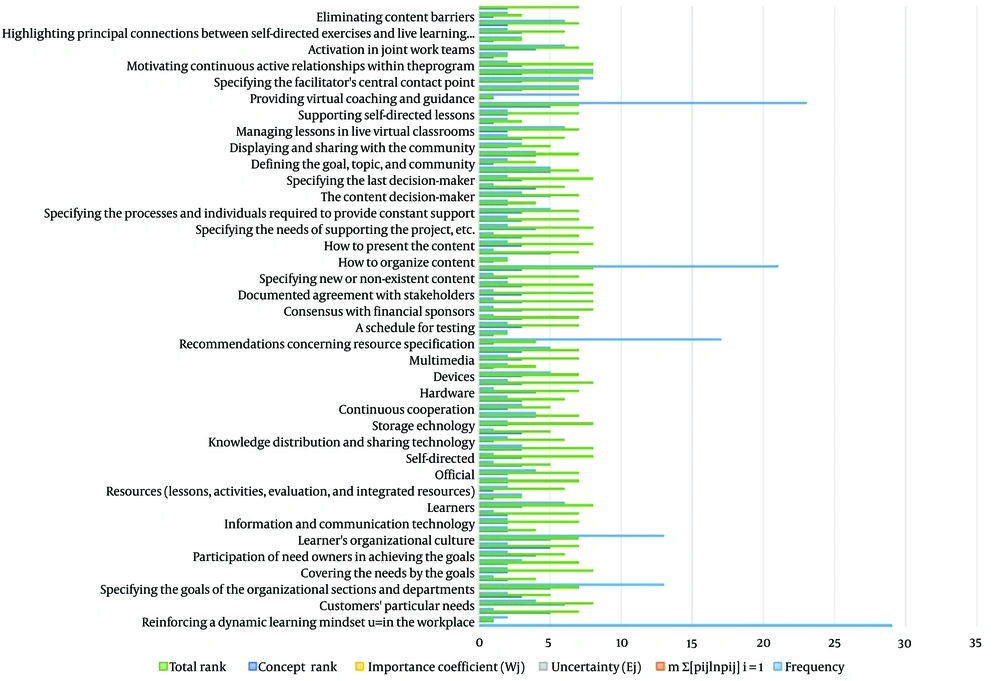 Eliminating content barriers
Highlighting principal connections between self-directed exercises and live learning...
Activation in joint work teams
Motivating continuous active relationships within theprogram
Specifying the facilitator's central contact point
Providing virtual coaching and guidance
Supporting self-directed lessons
Managing lessons in live virtual classrooms
Displaying and sharing with the community
Defining the goal, topic, and community
Specifying the last decision-maker
The content decision-maker
Specifying the processes and individuals required to provide constant support
Specifying the needs of supporting the project, etc.
How to present the content
How to organize content
Specifying new or non-existent content
Documented agreement with stakeholders
Consensus with financial sponsors
A schedule for testing
Recommendations concerning resource specification
Multimedia
Devices
Hardware
Continuous cooperation
Storage echnology
Knowledge distribution and sharing technology
Self-directed
Official
Resources (lessons, activities, evaluation, and integrated resources)
Learners
Information and communication technology
Learner's organizational culture
Participation of need owners in achieving the goals
Covering the needs by the goals
Specifying the goals of the organizational sections and departments
Customers' particular needs
Reinforcing a dynamic learning mindset u=in the workplace

0 5 10 15 20 25 30 35

Total rank
Concept rank
Importance coefficient (Wj)
Uncertainty (Ej)
m Σ[pijlnpij] i = 1
Frequency